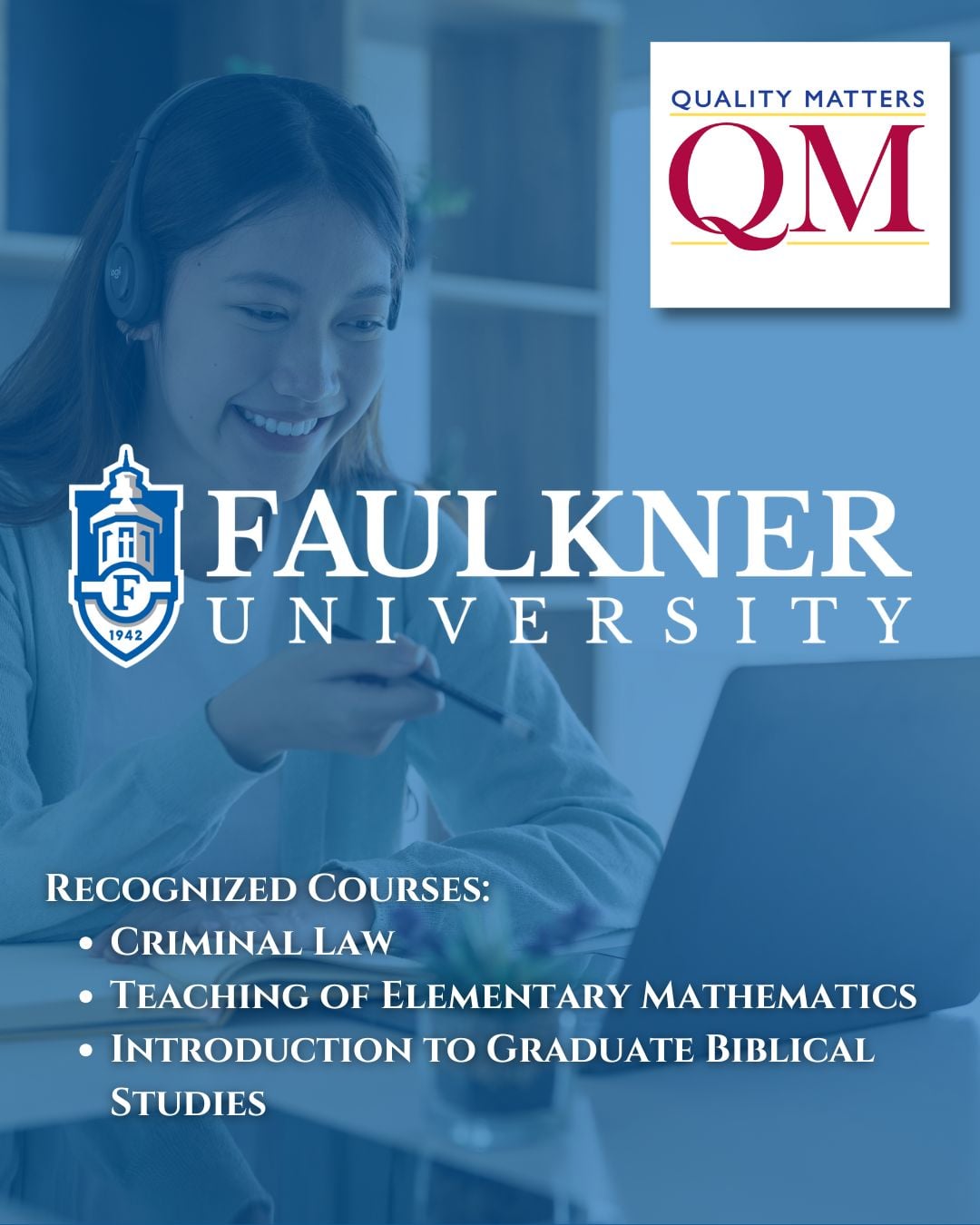 QUALITY MATTERS
QM

F
1942

FAULKNER
UNIVERSITY

Recognized Courses:
• Criminal Law
• Teaching of Elementary Mathematics
• Introduction to Graduate Biblical Studies